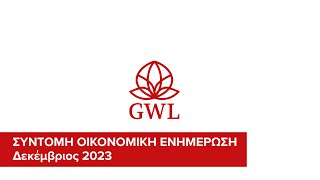 GWL

ΣΥΝΤΟΜΗ ΟΙΚΟΝΟΜΙΚΗ ΕΝΗΜΕΡΩΣΗ
Δεκέμβριος 2023